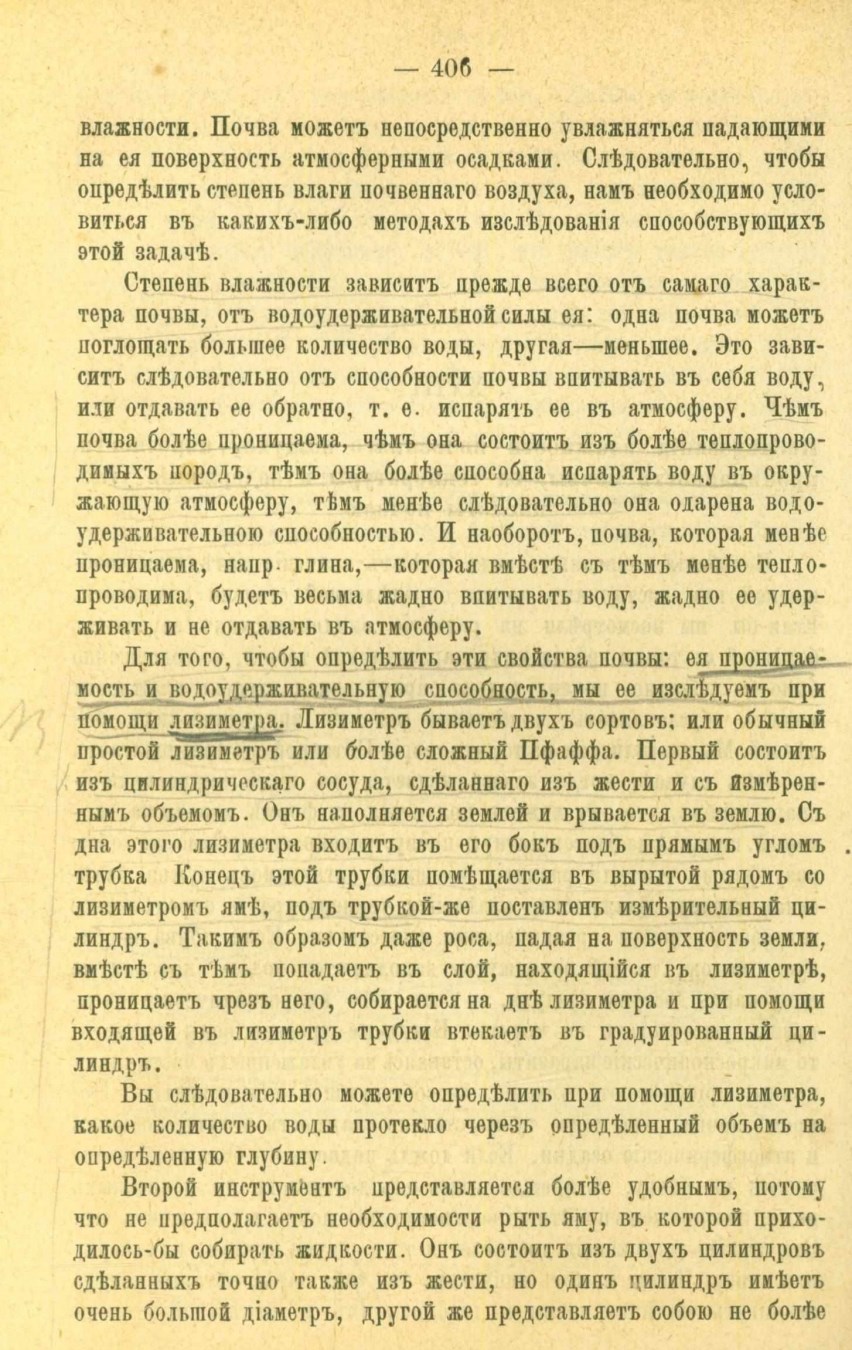 — 406 —

влажности. Почва можетъ непосредственно увлажняться падающими на ея поверхность атмосферными осадками. Слѣдовательно, чтобы опредѣлить степень влаги почвеннаго воздуха, намъ необходимо условиться въ какихъ-либо методахъ изслѣдованія способствующихъ этой задачѣ.

Степень влажности зависитъ прежде всего отъ самаго характера почвы, отъ водоудерживательной силы ея: одна почва можетъ поглощать большее количество воды, другая—меньшее. Это зависитъ слѣдовательно отъ способности почвы впитывать въ себя воду, или отдавать ее обратно, т. е. испарять ее въ атмосферу. Чѣмъ почва болѣе проницаема, чѣмъ она состоитъ изъ болѣе теплопроводимыхъ породъ, тѣмъ она болѣе способна испарять воду въ окружающую атмосферу, тѣмъ менѣе слѣдовательно она одарена водоудерживательною способностью. И наоборотъ, почва, которая менѣе проницаема, напр. глина,—которая вмѣстѣ съ тѣмъ менѣе теплопроводима, будетъ весьма жадно впитывать воду, жадно ее удерживать и не отдавать въ атмосферу.

Для того, чтобы опредѣлить эти свойства почвы: ея проницаемость и водоудерживательную способность, мы ее изслѣдуемъ при помощи лизиметра. Лизиметръ бываетъ двухъ сортовъ: или обычный простой лизиметръ или болѣе сложный Пфаффа. Первый состоитъ изъ цилиндрическаго сосуда, сдѣланнаго изъ жести и съ измѣреннымъ объемомъ. Онъ наполняется землей и врывается въ землю. Съ дна этого лизиметра входитъ въ его бокъ подъ прямымъ угломъ трубка Конецъ этой трубки помѣщается въ вырытой рядомъ со лизиметромъ ямѣ, подъ трубкой-же поставленъ измѣрительный цилиндръ. Такимъ образомъ даже роса, падая на поверхность земли, вмѣстѣ съ тѣмъ попадаетъ въ слой, находящійся въ лизиметрѣ, проницаетъ чрезъ него, собирается на днѣ лизиметра и при помощи входящей въ лизиметръ трубки втекаетъ въ градуированный цилиндръ.

Вы слѣдовательно можете опредѣлить при помощи лизиметра, какое количество воды протекло черезъ опредѣленный объемъ на опредѣленную глубину.

Второй инструментъ представляется болѣе удобнымъ, потому что не предполагаетъ необходимости рыть яму, въ которой приходилось-бы собирать жидкости. Онъ состоитъ изъ двухъ цилиндровъ сдѣланныхъ точно также изъ жести, но одинъ цилиндръ имѣетъ очень большой діаметръ, другой же представляетъ собою не болѣе